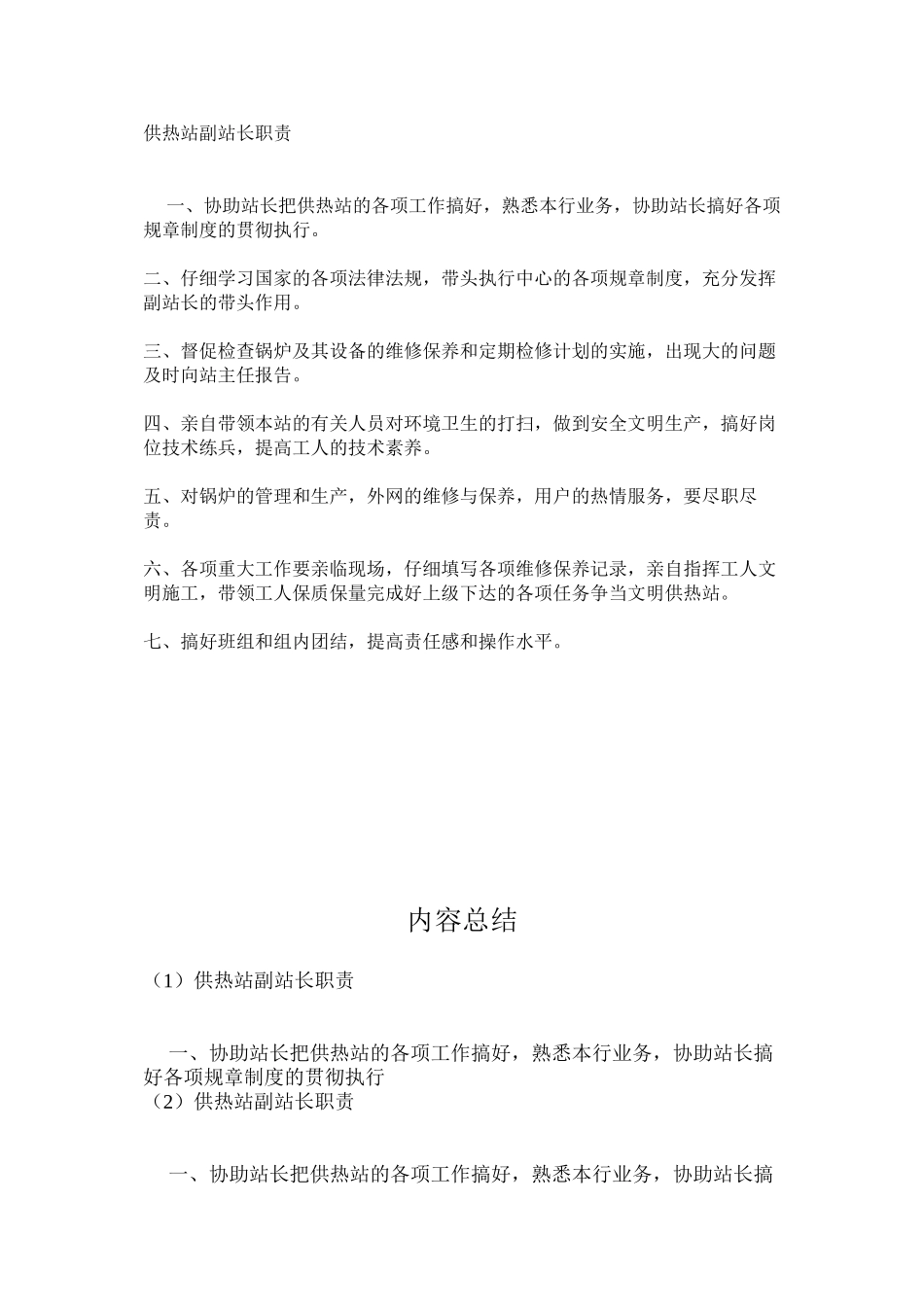 供热站副站长职责

一、协助站长把供热站的各项工作搞好，熟悉本行业务，协助站长搞好各项规章制度的贯彻执行。

二、仔细学习国家的各项法律法规，带头执行中心的各项规章制度，充分发挥副站长的带头作用。

三、督促检查锅炉及其设备的维修保养和定期检修计划的实施，出现大的问题及时向站主任报告。

四、亲自带领本站的有关人员对环境卫生的打扫，做到安全文明生产，搞好岗位技术练兵，提高工人的技术素养。

五、对锅炉的管理和生产，外网的维修与保养，用户的热情服务，要尽职尽责。

六、各项重大工作要亲临现场，仔细填写各项维修保养记录，亲自指挥工人文明施工，带领工人保质保量完成好上级下达的各项任务争当文明供热站。

七、搞好班组和组内团结，提高责任感和操作水平。

内容总结

（1）供热站副站长职责

一、协助站长把供热站的各项工作搞好，熟悉本行业务，协助站长搞好各项规章制度的贯彻执行

（2）供热站副站长职责

一、协助站长把供热站的各项工作搞好，熟悉本行业务，协助站长搞